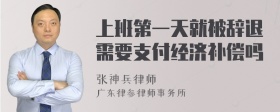 上班第一天就被辞退
需要支付经济补偿吗

张神兵律师
广东律参律师事务所